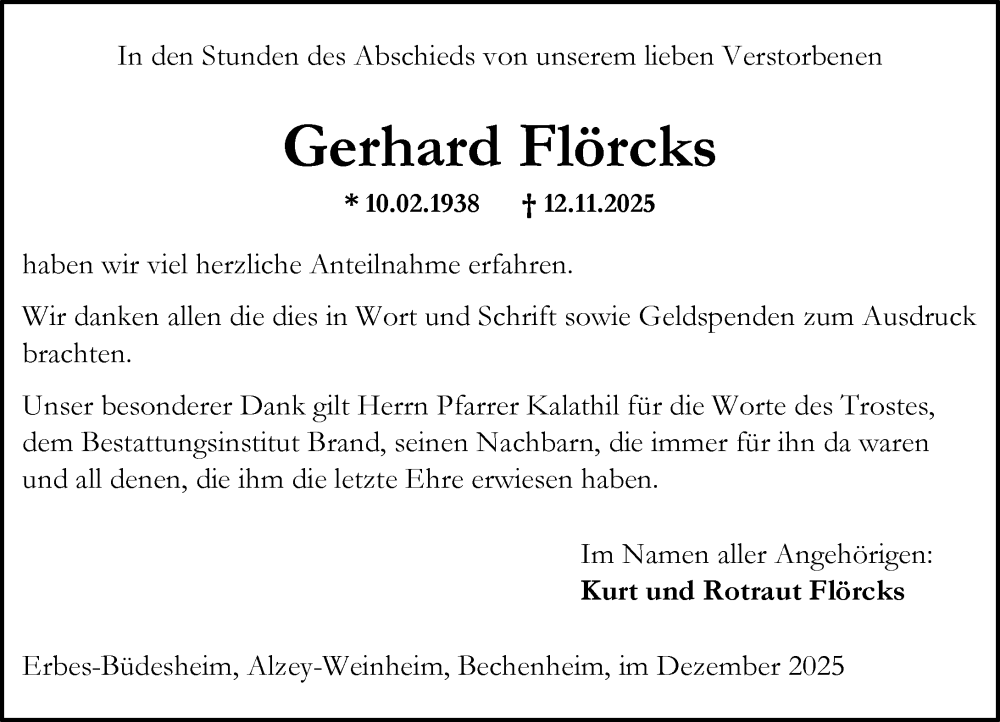 In den Stunden des Abschieds von unserem lieben Verstorbenen

Gerhard Flörcks

* 10.02.1938 † 12.11.2025

haben wir viel herzliche Anteilnahme erfahren.

Wir danken allen die dies in Wort und Schrift sowie Geldspenden zum Ausdruck brachten.

Unser besonderer Dank gilt Herrn Pfarrer Kalathil für die Worte des Trostes, dem Bestattungsinstitut Brand, seinen Nachbarn, die immer für ihn da waren und all denen, die ihm die letzte Ehre erwiesen haben.

Im Namen aller Angehörigen:
Kurt und Rotraut Flörcks

Erbes-Büdesheim, Alzey-Weinheim, Bechenheim, im Dezember 2025